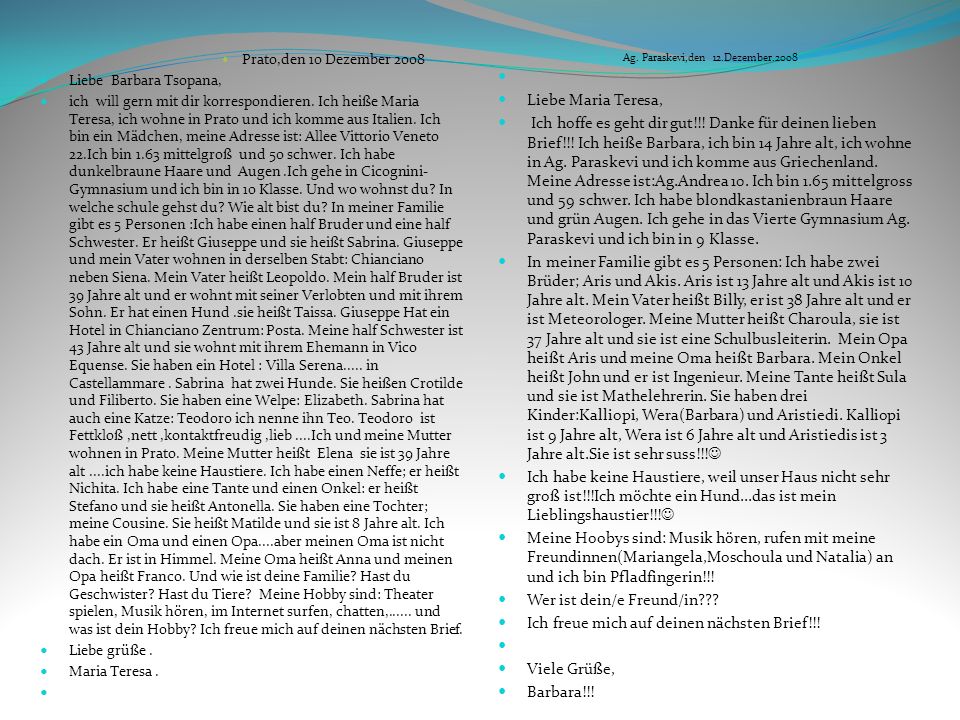 Prato,den 10 Dezember 2008

Liebe Barbara Tsopana,

ich will gern mit dir korrespondieren. Ich heiße Maria Teresa, ich wohne in Prato und ich komme aus Italien. Ich bin ein Mädchen, meine Adresse ist: Allee Vittorio Veneto 22.Ich bin 1.63 mittelgroß und 50 schwer. Ich habe dunkelbraune Haare und Augen .Ich gehe in Cicognini-Gymnasium und ich bin in 10 Klasse. Und wo wohnst du? In welche schule gehst du? Wie alt bist du? In meiner Familie gibt es 5 Personen :Ich habe einen half Bruder und eine half Schwester. Er heißt Giuseppe und sie heißt Sabrina. Giuseppe und mein Vater wohnen in derselben Stabt: Chianciano neben Siena. Mein Vater heißt Leopoldo. Mein half Bruder ist 39 Jahre alt und er wohnt mit seiner Verlobten und mit ihrem Sohn. Er hat einen Hund .sie heißt Taissa. Giuseppe Hat ein Hotel in Chianciano Zentrum: Posta. Meine half Schwester ist 43 Jahre alt und sie wohnt mit ihrem Ehemann in Vico Equense. Sie haben ein Hotel : Villa Serena..... in Castellammare . Sabrina hat zwei Hunde. Sie heißen Crotilde und Filiberto. Sie haben eine Welpe: Elizabeth. Sabrina hat auch eine Katze: Teodoro ich nenne ihn Teo. Teodoro ist Fettkloß ,nett ,kontaktfreudig ,lieb ....Ich und meine Mutter wohnen in Prato. Meine Mutter heißt Elena sie ist 39 Jahre alt ....ich habe keine Haustiere. Ich habe einen Neffe; er heißt Nichita. Ich habe eine Tante und einen Onkel: er heißt Stefano und sie heißt Antonella. Sie haben eine Tochter; meine Cousine. Sie heißt Matilde und sie ist 8 Jahre alt. Ich habe ein Oma und einen Opa....aber meinen Oma ist nicht dach. Er ist in Himmel. Meine Oma heißt Anna und meinen Opa heißt Franco. Und wie ist deine Familie? Hast du Geschwister? Hast du Tiere? Meine Hobby sind: Theater spielen, Musik hören, im Internet surfen, chatten,...... und was ist dein Hobby? Ich freue mich auf deinen nächsten Brief.

Liebe grüße .

Maria Teresa .

Ag. Paraskevi,den 12.Dezember,2008

Liebe Maria Teresa,

Ich hoffe es geht dir gut!!! Danke für deinen lieben Brief!!! Ich heiße Barbara, ich bin 14 Jahre alt, ich wohne in Ag. Paraskevi und ich komme aus Griechenland. Meine Adresse ist:Ag.Andrea 10. Ich bin 1.65 mittelgross und 59 schwer. Ich habe blondkastanienbraun Haare und grün Augen. Ich gehe in das Vierte Gymnasium Ag. Paraskevi und ich bin in 9 Klasse.

In meiner Familie gibt es 5 Personen: Ich habe zwei Brüder; Aris und Akis. Aris ist 13 Jahre alt und Akis ist 10 Jahre alt. Mein Vater heißt Billy, er ist 38 Jahre alt und er ist Meteorologer. Meine Mutter heißt Charoula, sie ist 37 Jahre alt und sie ist eine Schulbusleiterin. Mein Opa heißt Aris und meine Oma heißt Barbara. Mein Onkel heißt John und er ist Ingenieur. Meine Tante heißt Sula und sie ist Mathelehrerin. Sie haben drei Kinder:Kalliopi, Wera(Barbara) und Aristiedi. Kalliopi ist 9 Jahre alt, Wera ist 6 Jahre alt und Aristiedis ist 3 Jahre alt.Sie ist sehr suss!!!☺

Ich habe keine Haustiere, weil unser Haus nicht sehr groß ist!!!Ich möchte ein Hund...das ist mein Lieblingshaustier!!!☺

Meine Hoobys sind: Musik hören, rufen mit meine Freundinnen(Mariangela,Moschoula und Natalia) an und ich bin Pfladfingerin!!!

Wer ist dein/e Freund/in???

Ich freue mich auf deinen nächsten Brief!!!

Viele Grüße,

Barbara!!!